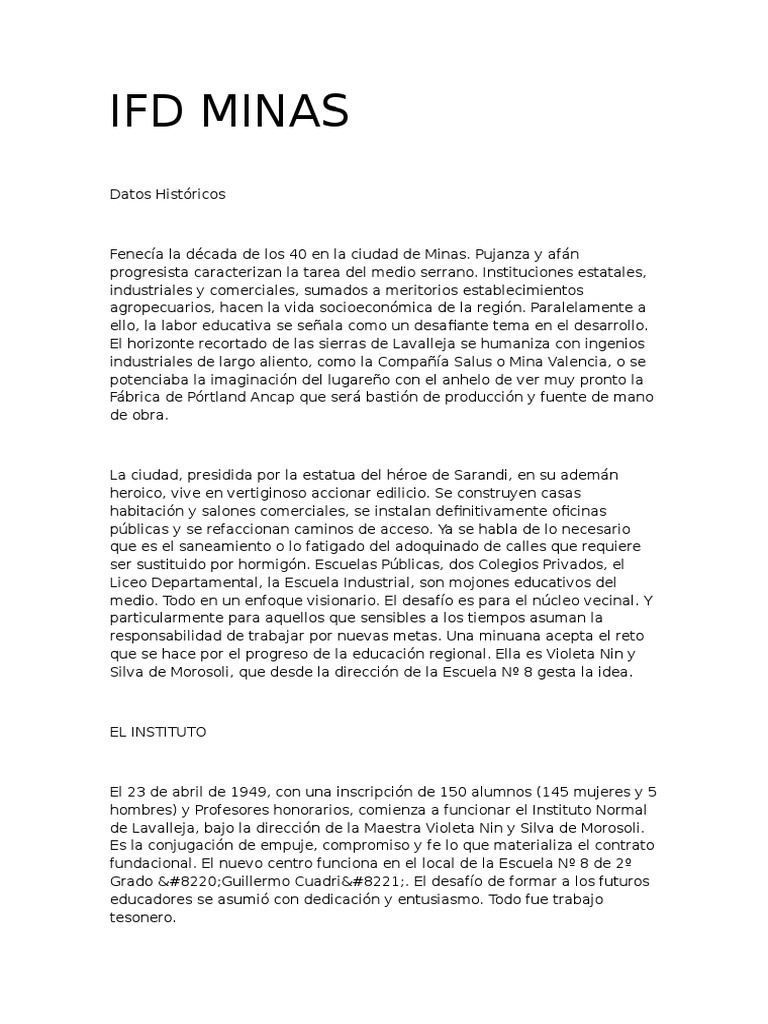 IFD MINAS

Datos Históricos

Fenecía la década de los 40 en la ciudad de Minas. Pujanza y afán progresista caracterizan la tarea del medio serrano. Instituciones estatales, industriales y comerciales, sumados a meritorios establecimientos agropecuarios, hacen la vida socioeconómica de la región. Paralelamente a ello, la labor educativa se señala como un desafiante tema en el desarrollo. El horizonte recortado de las sierras de Lavalleja se humaniza con ingenios industriales de largo aliento, como la Compañía Salus o Mina Valencia, o se potenciaba la imaginación del lugareño con el anhelo de ver muy pronto la Fábrica de Pórtland Ancap que será bastión de producción y fuente de mano de obra.

La ciudad, presidida por la estatua del héroe de Sarandi, en su ademán heroico, vive en vertiginoso accionar edilicio. Se construyen casas habitación y salones comerciales, se instalan definitivamente oficinas públicas y se refaccionan caminos de acceso. Ya se habla de lo necesario que es el saneamiento o lo fatigado del adoquinado de calles que requiere ser sustituido por hormigón. Escuelas Públicas, dos Colegios Privados, el Liceo Departamental, la Escuela Industrial, son mojones educativos del medio. Todo en un enfoque visionario. El desafío es para el núcleo vecinal. Y particularmente para aquellos que sensibles a los tiempos asuman la responsabilidad de trabajar por nuevas metas. Una minuana acepta el reto que se hace por el progreso de la educación regional. Ella es Violeta Nin y Silva de Morosoli, que desde la dirección de la Escuela Nº 8 gesta la idea.

EL INSTITUTO

El 23 de abril de 1949, con una inscripción de 150 alumnos (145 mujeres y 5 hombres) y Profesores honorarios, comienza a funcionar el Instituto Normal de Lavalleja, bajo la dirección de la Maestra Violeta Nin y Silva de Morosoli. Es la conjugación de empuje, compromiso y fe lo que materializa el contrato fundacional. El nuevo centro funciona en el local de la Escuela Nº 8 de 2º Grado &#8220;Guillermo Cuadri&#8221;. El desafío de formar a los futuros educadores se asumió con dedicación y entusiasmo. Todo fue trabajo tesonero.